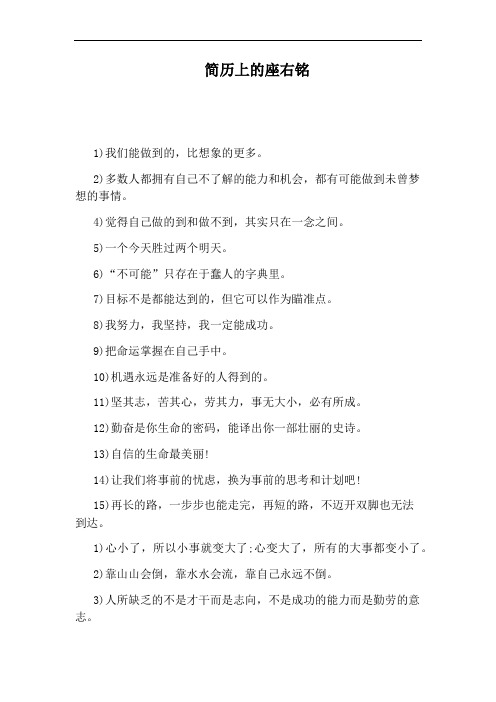 简历上的座右铭

1)我们能做到的，比想象的更多。

2)多数人都拥有自己不了解的能力和机会，都有可能做到未曾梦想的事情。

4)觉得自己做的到和做不到，其实只在一念之间。

5)一个今天胜过两个明天。

6)“不可能”只存在于蠢人的字典里。

7)目标不是都能达到的，但它可以作为瞄准点。

8)我努力，我坚持，我一定能成功。

9)把命运掌握在自己手中。

10)机遇永远是准备好的人得到的。

11)坚其志，苦其心，劳其力，事无大小，必有所成。

12)勤奋是你生命的密码，能译出你一部壮丽的史诗。

13)自信的生命最美丽!

14)让我们将事前的忧虑，换为事前的思考和计划吧!

15)再长的路，一步步也能走完，再短的路，不迈开双脚也无法到达。

1)心小了，所以小事就变大了;心变大了，所有的大事都变小了。

2)靠山山会倒，靠水水会流，靠自己永远不倒。

3)人所缺乏的不是才干而是志向，不是成功的能力而是勤劳的意志。